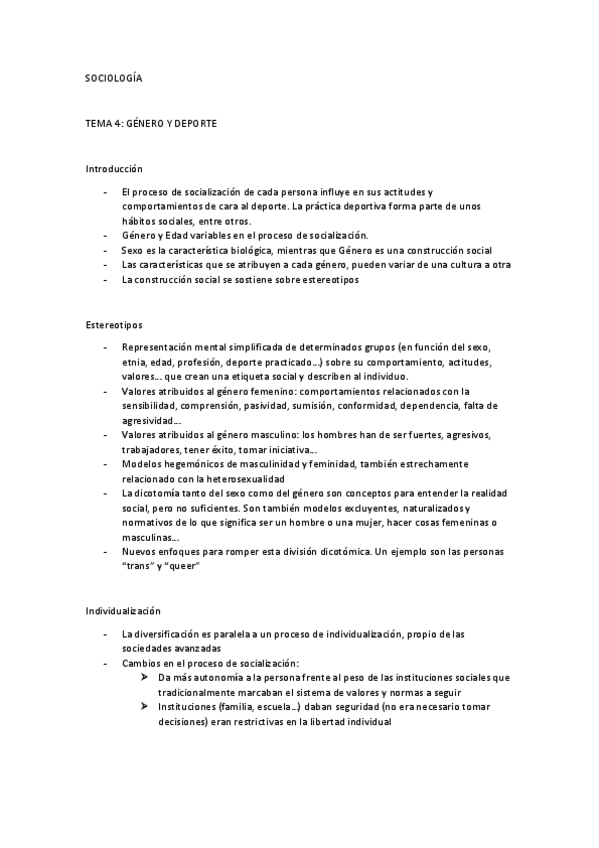 SOCIOLOGÍA

TEMA 4: GÉNERO Y DEPORTE

Introducción

- El proceso de socialización de cada persona influye en sus actitudes y comportamientos de cara al deporte. La práctica deportiva forma parte de unos hábitos sociales, entre otros.
- Género y Edad variables en el proceso de socialización.
- Sexo es la característica biológica, mientras que Género es una construcción social
- Las características que se atribuyen a cada género, pueden variar de una cultura a otra
- La construcción social se sostiene sobre estereotipos

Estereotipos

- Representación mental simplificada de determinados grupos (en función del sexo, etnia, edad, profesión, deporte practicado…) sobre su comportamiento, actitudes, valores… que crean una etiqueta social y describen al individuo.
- Valores atribuidos al género femenino: comportamientos relacionados con la sensibilidad, comprensión, pasividad, sumisión, conformidad, dependencia, falta de agresividad…
- Valores atribuidos al género masculino: los hombres han de ser fuertes, agresivos, trabajadores, tener éxito, tomar iniciativa…
- Modelos hegemónicos de masculinidad y feminidad, también estrechamente relacionado con la heterosexualidad
- La dicotomía tanto del sexo como del género son conceptos para entender la realidad social, pero no suficientes. Son también modelos excluyentes, naturalizados y normativos de lo que significa ser un hombre o una mujer, hacer cosas femeninas o masculinas…
- Nuevos enfoques para romper esta división dicotómica. Un ejemplo son las personas "trans" y "queer"

Individualización

- La diversificación es paralela a un proceso de individualización, propio de las sociedades avanzadas
- Cambios en el proceso de socialización:
  ➢ Da más autonomía a la persona frente al peso de las instituciones sociales que tradicionalmente marcaban el sistema de valores y normas a seguir
  ➢ Instituciones (familia, escuela…) daban seguridad (no era necesario tomar decisiones) eran restrictivas en la libertad individual